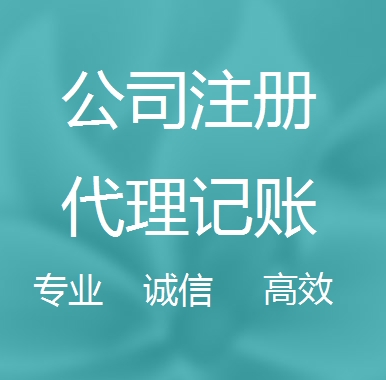 公司注册

代理记账

专业　诚信　高效